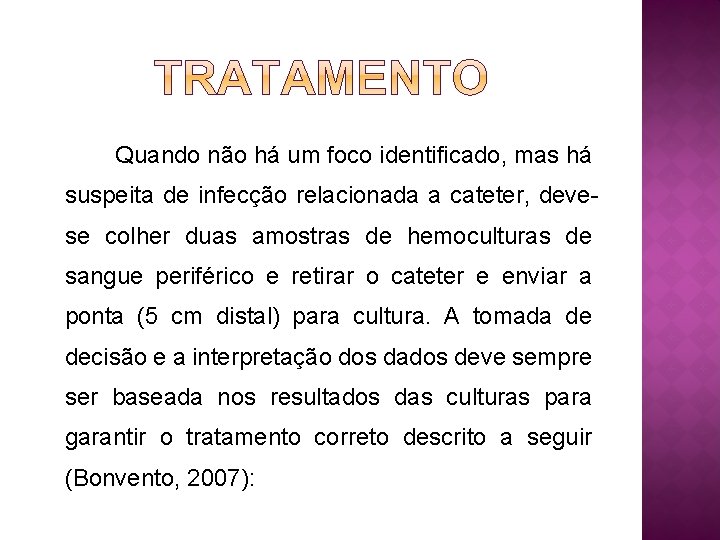 TRATAMENTO

Quando não há um foco identificado, mas há suspeita de infecção relacionada a cateter, deve-se colher duas amostras de hemoculturas de sangue periférico e retirar o cateter e enviar a ponta (5 cm distal) para cultura. A tomada de decisão e a interpretação dos dados deve sempre ser baseada nos resultados das culturas para garantir o tratamento correto descrito a seguir (Bonvento, 2007):